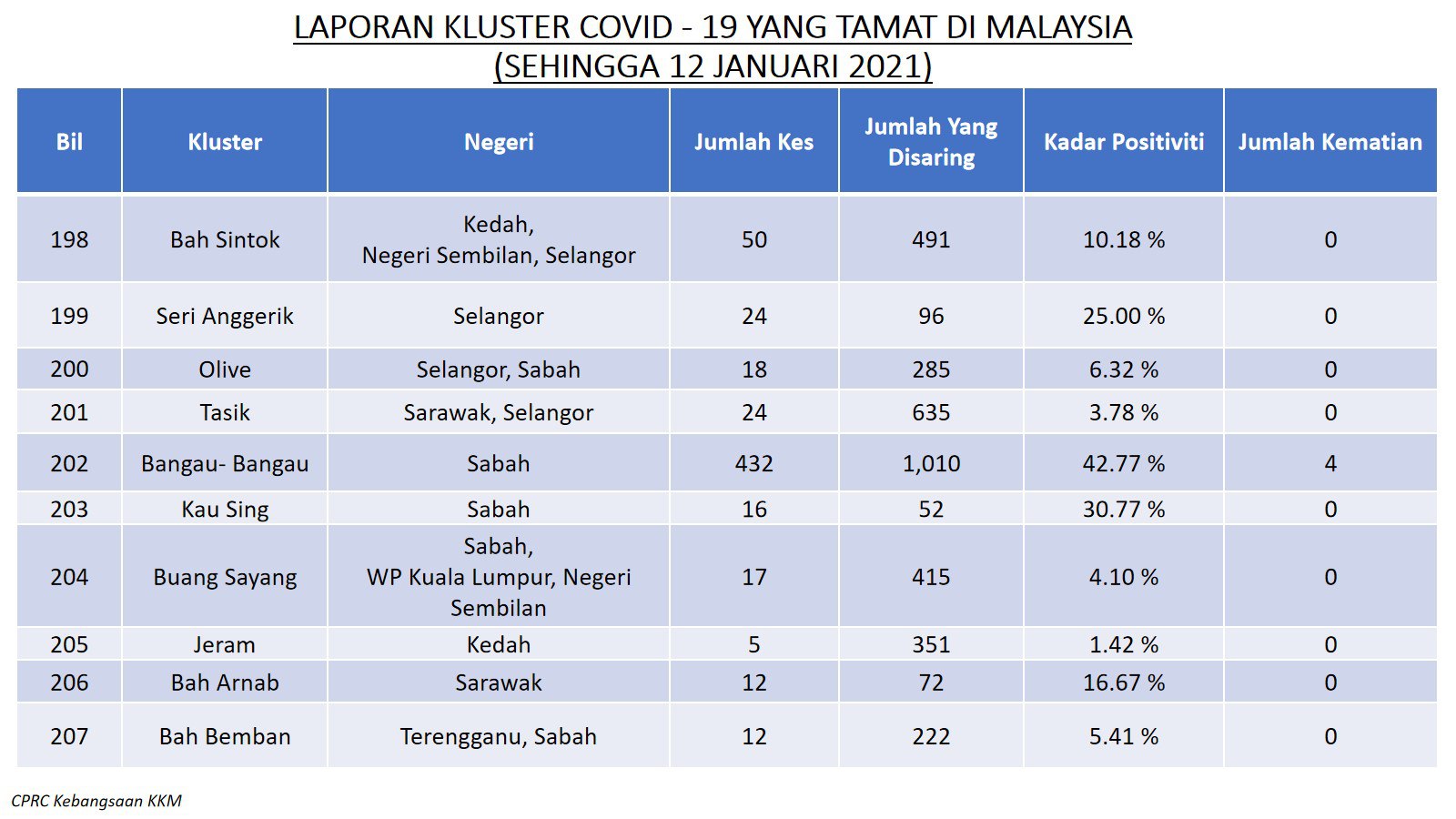 LAPORAN KLUSTER COVID - 19 YANG TAMAT DI MALAYSIA
(SEHINGGA 12 JANUARI 2021)

| Bil | Kluster | Negeri | Jumlah Kes | Jumlah Yang Disaring | Kadar Positiviti | Jumlah Kematian |
|---|---|---|---|---|---|---|
| 198 | Bah Sintok | Kedah, Negeri Sembilan, Selangor | 50 | 491 | 10.18 % | 0 |
| 199 | Seri Anggerik | Selangor | 24 | 96 | 25.00 % | 0 |
| 200 | Olive | Selangor, Sabah | 18 | 285 | 6.32 % | 0 |
| 201 | Tasik | Sarawak, Selangor | 24 | 635 | 3.78 % | 0 |
| 202 | Bangau- Bangau | Sabah | 432 | 1,010 | 42.77 % | 4 |
| 203 | Kau Sing | Sabah | 16 | 52 | 30.77 % | 0 |
| 204 | Buang Sayang | Sabah, WP Kuala Lumpur, Negeri Sembilan | 17 | 415 | 4.10 % | 0 |
| 205 | Jeram | Kedah | 5 | 351 | 1.42 % | 0 |
| 206 | Bah Arnab | Sarawak | 12 | 72 | 16.67 % | 0 |
| 207 | Bah Bemban | Terengganu, Sabah | 12 | 222 | 5.41 % | 0 |

CPRC Kebangsaan KKM